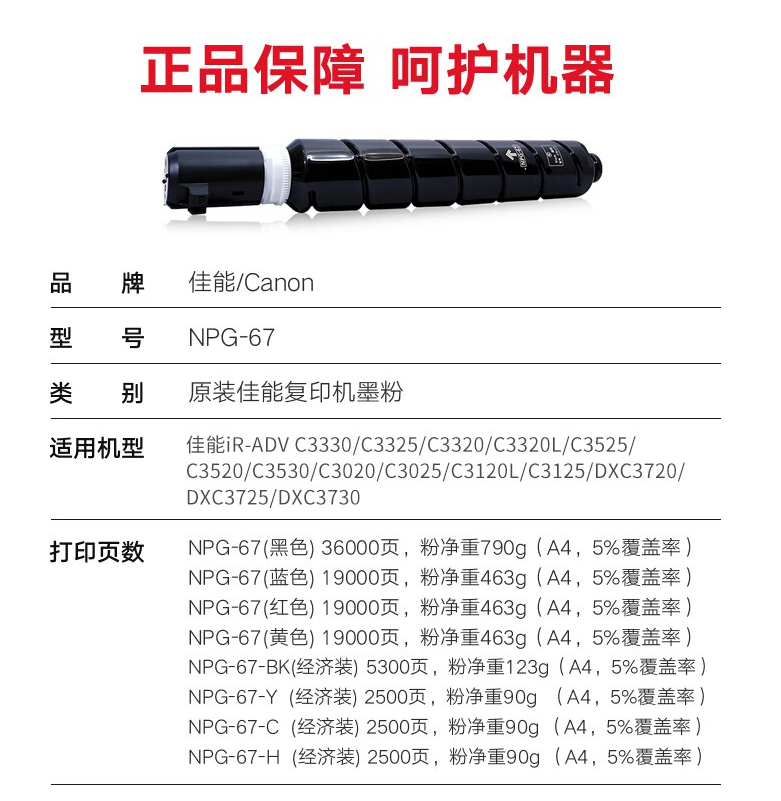 正品保障 呵护机器

| 品　牌 | 佳能/Canon |
|---|---|
| 型　号 | NPG-67 |
| 类　别 | 原装佳能复印机墨粉 |
| 适用机型 | 佳能iR-ADV C3330/C3325/C3320/C3320L/C3525/C3520/C3530/C3020/C3025/C3120L/C3125/DXC3720/DXC3725/DXC3730 |
| 打印页数 | NPG-67(黑色) 36000页，粉净重790g（A4，5%覆盖率）<br>NPG-67(蓝色) 19000页，粉净重463g（A4，5%覆盖率）<br>NPG-67(红色) 19000页，粉净重463g（A4，5%覆盖率）<br>NPG-67(黄色) 19000页，粉净重463g（A4，5%覆盖率）<br>NPG-67-BK(经济装) 5300页，粉净重123g（A4，5%覆盖率）<br>NPG-67-Y (经济装) 2500页，粉净重90g （A4，5%覆盖率）<br>NPG-67-C (经济装) 2500页，粉净重90g （A4，5%覆盖率）<br>NPG-67-H (经济装) 2500页，粉净重90g （A4，5%覆盖率） |